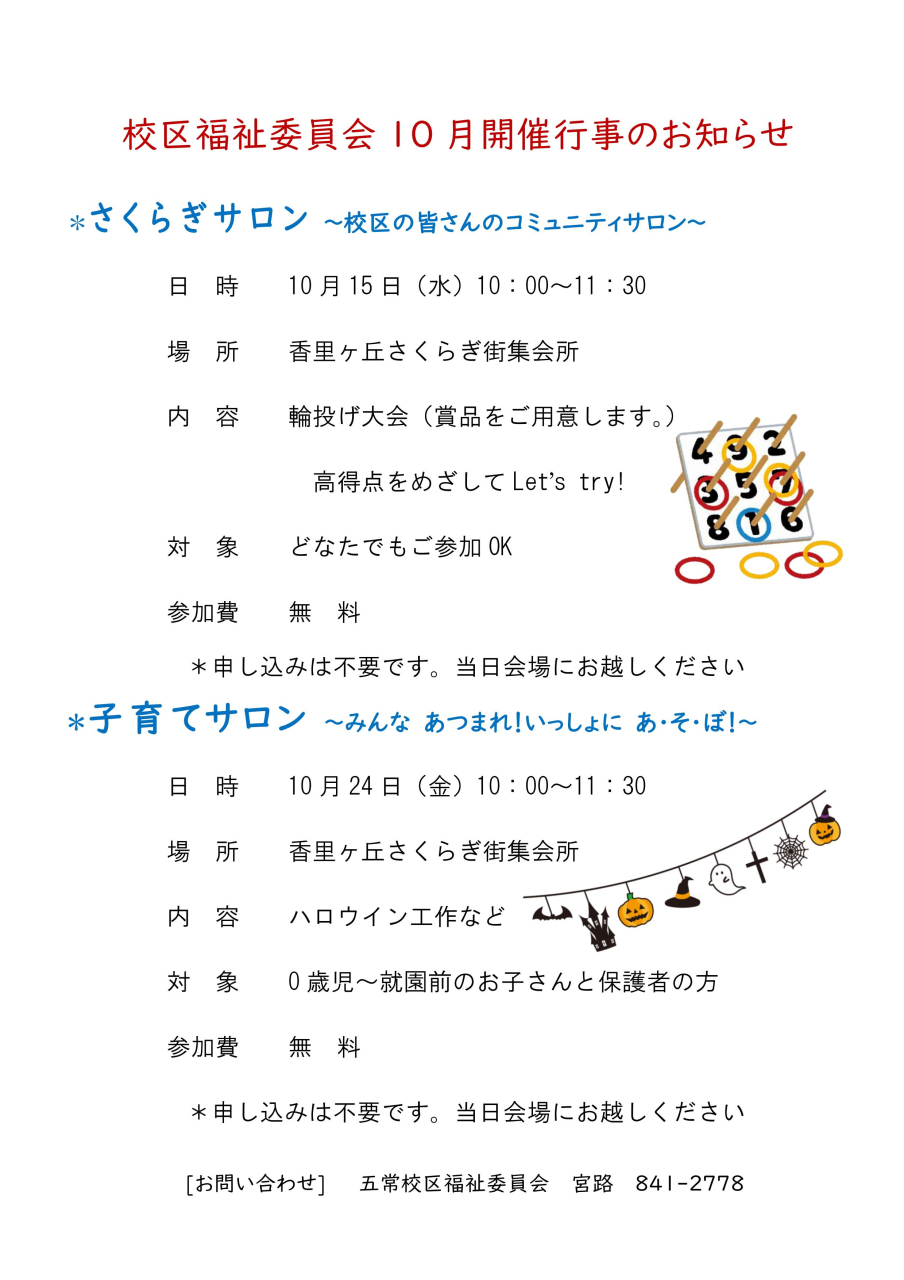 校区福祉委員会10月開催行事のお知らせ

＊さくらぎサロン ～校区の皆さんのコミュニティサロン～

日 時 10月15日（水）10：00～11：30

場 所 香里ヶ丘さくらぎ街集会所

内 容 輪投げ大会（賞品をご用意します。）

高得点をめざしてLet's try!

対 象 どなたでもご参加OK

参加費 無 料

＊申し込みは不要です。当日会場にお越しください

＊子育てサロン ～みんな あつまれ!いっしょに あ・そ・ぼ!～

日 時 10月24日（金）10：00～11：30

場 所 香里ヶ丘さくらぎ街集会所

内 容 ハロウイン工作など

対 象 0歳児～就園前のお子さんと保護者の方

参加費 無 料

＊申し込みは不要です。当日会場にお越しください

[お問い合わせ] 五常校区福祉委員会 宮路 841-2778